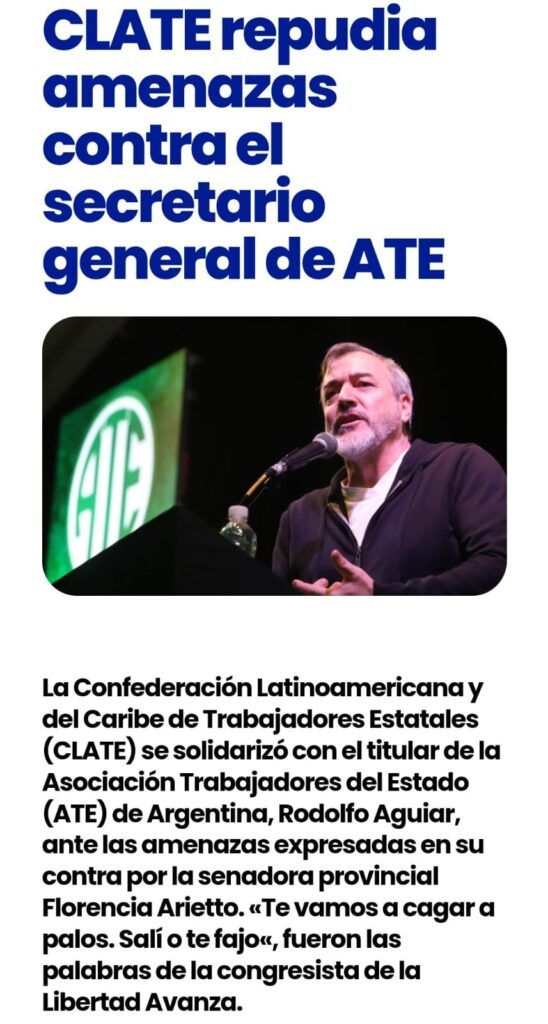 CLATE repudia amenazas contra el secretario general de ATE

ATE

La Confederación Latinoamericana y del Caribe de Trabajadores Estatales (CLATE) se solidarizó con el titular de la Asociación Trabajadores del Estado (ATE) de Argentina, Rodolfo Aguiar, ante las amenazas expresadas en su contra por la senadora provincial Florencia Arietto. «Te vamos a cagar a palos. Salí o te fajo«, fueron las palabras de la congresista de la Libertad Avanza.